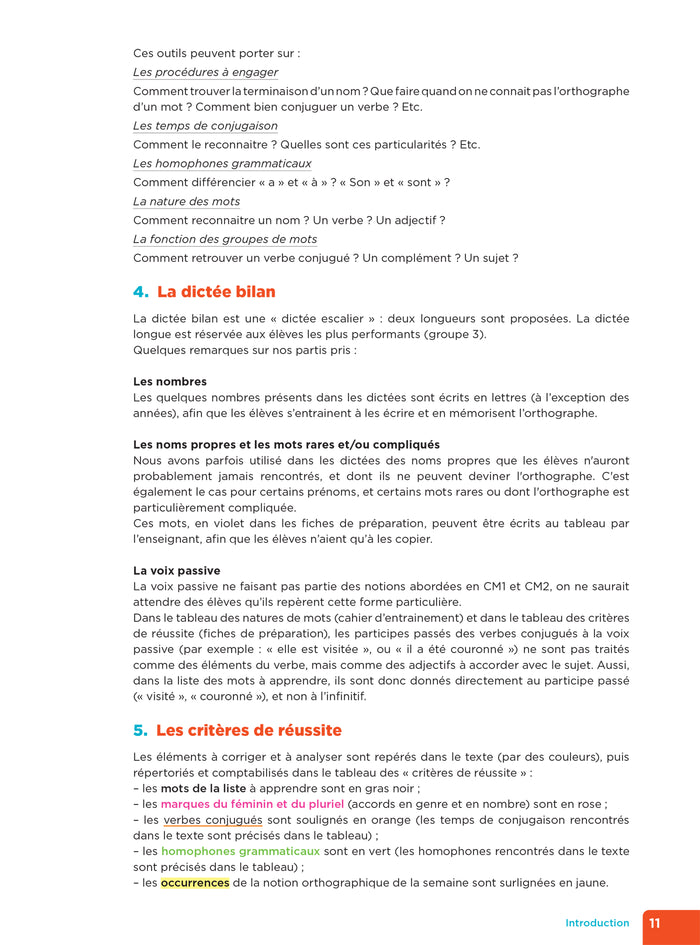 Ces outils peuvent porter sur :
Les procédures à engager
Comment trouver la terminaison d'un nom ? Que faire quand on ne connait pas l'orthographe d'un mot ? Comment bien conjuguer un verbe ? Etc.
Les temps de conjugaison
Comment le reconnaitre ? Quelles sont ces particularités ? Etc.
Les homophones grammaticaux
Comment différencier « a » et « à » ? « Son » et « sont » ?
La nature des mots
Comment reconnaitre un nom ? Un verbe ? Un adjectif ?
La fonction des groupes de mots
Comment retrouver un verbe conjugué ? Un complément ? Un sujet ?

4. La dictée bilan

La dictée bilan est une « dictée escalier » : deux longueurs sont proposées. La dictée longue est réservée aux élèves les plus performants (groupe 3).
Quelques remarques sur nos partis pris :

Les nombres
Les quelques nombres présents dans les dictées sont écrits en lettres (à l'exception des années), afin que les élèves s'entrainent à les écrire et en mémorisent l'orthographe.

Les noms propres et les mots rares et/ou compliqués
Nous avons parfois utilisé dans les dictées des noms propres que les élèves n'auront probablement jamais rencontrés, et dont ils ne peuvent deviner l'orthographe. C'est également le cas pour certains prénoms, et certains mots rares ou dont l'orthographe est particulièrement compliquée.
Ces mots, en violet dans les fiches de préparation, peuvent être écrits au tableau par l'enseignant, afin que les élèves n'aient qu'à les copier.

La voix passive
La voix passive ne faisant pas partie des notions abordées en CM1 et CM2, on ne saurait attendre des élèves qu'ils repèrent cette forme particulière.
Dans le tableau des natures de mots (cahier d'entrainement) et dans le tableau des critères de réussite (fiches de préparation), les participes passés des verbes conjugués à la voix passive (par exemple : « elle est visitée », ou « il a été couronné ») ne sont pas traités comme des éléments du verbe, mais comme des adjectifs à accorder avec le sujet. Aussi, dans la liste des mots à apprendre, ils sont donc donnés directement au participe passé (« visité », « couronné »), et non à l'infinitif.

5. Les critères de réussite

Les éléments à corriger et à analyser sont repérés dans le texte (par des couleurs), puis répertoriés et comptabilisés dans le tableau des « critères de réussite » :
– les mots de la liste à apprendre sont en gras noir ;
– les marques du féminin et du pluriel (accords en genre et en nombre) sont en rose ;
– les verbes conjugués sont soulignés en orange (les temps de conjugaison rencontrés dans le texte sont précisés dans le tableau) ;
– les homophones grammaticaux sont en vert (les homophones rencontrés dans le texte sont précisés dans le tableau) ;
– les occurrences de la notion orthographique de la semaine sont surlignées en jaune.

Introduction 11